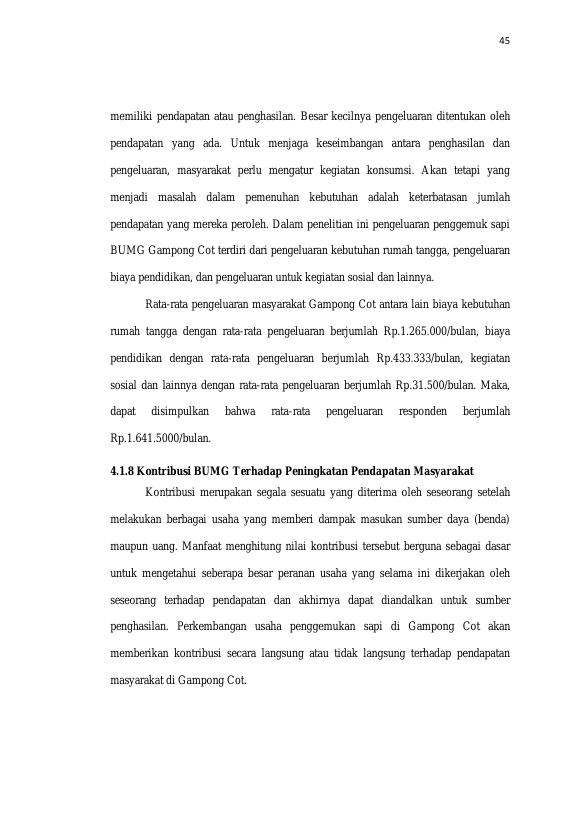 45

memiliki pendapatan atau penghasilan. Besar kecilnya pengeluaran ditentukan oleh pendapatan yang ada. Untuk menjaga keseimbangan antara penghasilan dan pengeluaran, masyarakat perlu mengatur kegiatan konsumsi. Akan tetapi yang menjadi masalah dalam pemenuhan kebutuhan adalah keterbatasan jumlah pendapatan yang mereka peroleh. Dalam penelitian ini pengeluaran penggemuk sapi BUMG Gampong Cot terdiri dari pengeluaran kebutuhan rumah tangga, pengeluaran biaya pendidikan, dan pengeluaran untuk kegiatan sosial dan lainnya.

Rata-rata pengeluaran masyarakat Gampong Cot antara lain biaya kebutuhan rumah tangga dengan rata-rata pengeluaran berjumlah Rp.1.265.000/bulan, biaya pendidikan dengan rata-rata pengeluaran berjumlah Rp.433.333/bulan, kegiatan sosial dan lainnya dengan rata-rata pengeluaran berjumlah Rp.31.500/bulan. Maka, dapat disimpulkan bahwa rata-rata pengeluaran responden berjumlah Rp.1.641.5000/bulan.

4.1.8 Kontribusi BUMG Terhadap Peningkatan Pendapatan Masyarakat

Kontribusi merupakan segala sesuatu yang diterima oleh seseorang setelah melakukan berbagai usaha yang memberi dampak masukan sumber daya (benda) maupun uang. Manfaat menghitung nilai kontribusi tersebut berguna sebagai dasar untuk mengetahui seberapa besar peranan usaha yang selama ini dikerjakan oleh seseorang terhadap pendapatan dan akhirnya dapat diandalkan untuk sumber penghasilan. Perkembangan usaha penggemukan sapi di Gampong Cot akan memberikan kontribusi secara langsung atau tidak langsung terhadap pendapatan masyarakat di Gampong Cot.